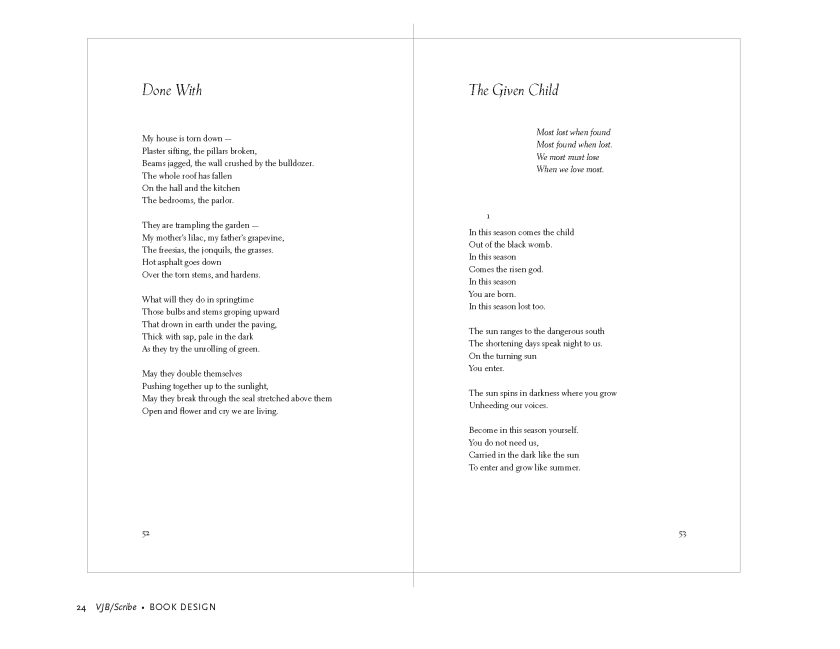 Done With

My house is torn down —
Plaster sifting, the pillars broken,
Beams jagged, the wall crushed by the bulldozer.
The whole roof has fallen
On the hall and the kitchen
The bedrooms, the parlor.

They are trampling the garden —
My mother's lilac, my father's grapevine,
The freesias, the jonquils, the grasses.
Hot asphalt goes down
Over the torn stems, and hardens.

What will they do in springtime
Those bulbs and stems groping upward
That drown in earth under the paving,
Thick with sap, pale in the dark
As they try the unrolling of green.

May they double themselves
Pushing together up to the sunlight,
May they break through the seal stretched above them
Open and flower and cry we are living.

52

The Given Child

Most lost when found
Most found when lost.
We most must lose
When we love most.

1

In this season comes the child
Out of the black womb.
In this season
Comes the risen god.
In this season
You are born.
In this season lost too.

The sun ranges to the dangerous south
The shortening days speak night to us.
On the turning sun
You enter.

The sun spins in darkness where you grow
Unheeding our voices.

Become in this season yourself.
You do not need us,
Carried in the dark like the sun
To enter and grow like summer.

53

24 VJB/Scribe • BOOK DESIGN